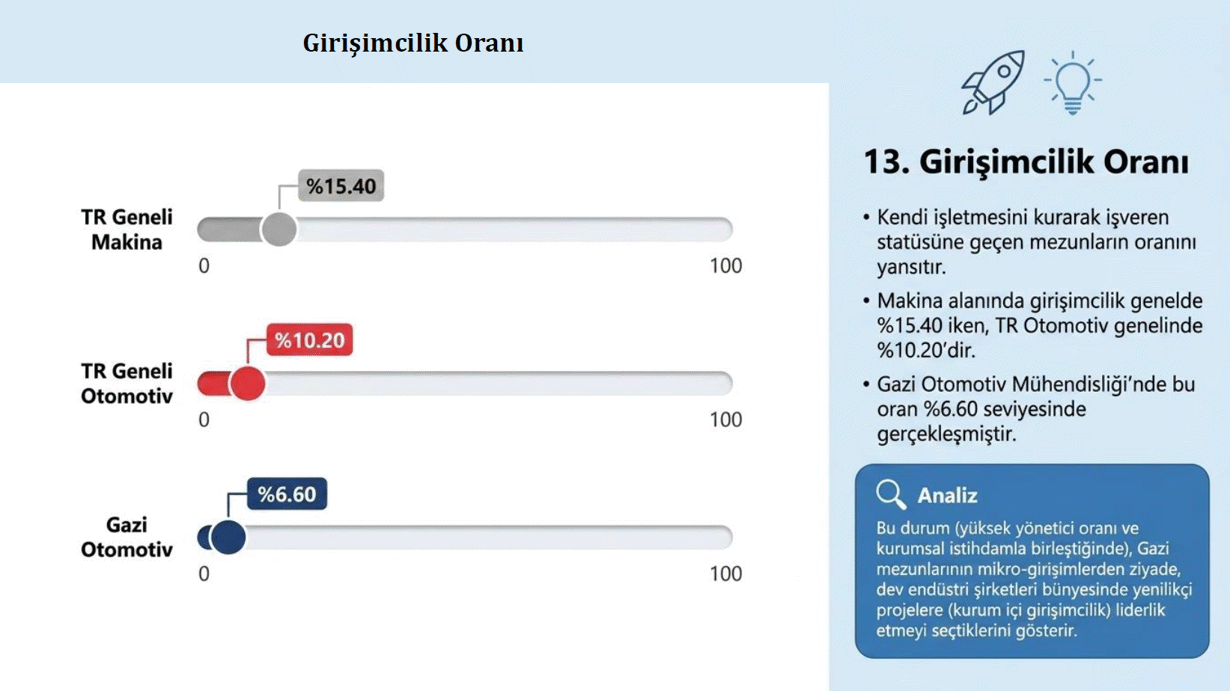 Girişimcilik Oranı

TR Geneli Makina
%15.40
0
100

TR Geneli Otomotiv
%10.20
0
100

Gazi Otomotiv
%6.60
0
100

13. Girişimcilik Oranı

• Kendi işletmesini kurarak işveren statüsüne geçen mezunların oranını yansıtır.

• Makina alanında girişimcilik genelde %15.40 iken, TR Otomotiv genelinde %10.20'dir.

• Gazi Otomotiv Mühendisliği'nde bu oran %6.60 seviyesinde gerçekleşmiştir.

Analiz

Bu durum (yüksek yönetici oranı ve kurumsal istihdamla birleştiğinde), Gazi mezunlarının mikro-girişimlerden ziyade, dev endüstri şirketleri bünyesinde yenilikçi projelere (kurum içi girişimcilik) liderlik etmeyi seçtiklerini gösterir.